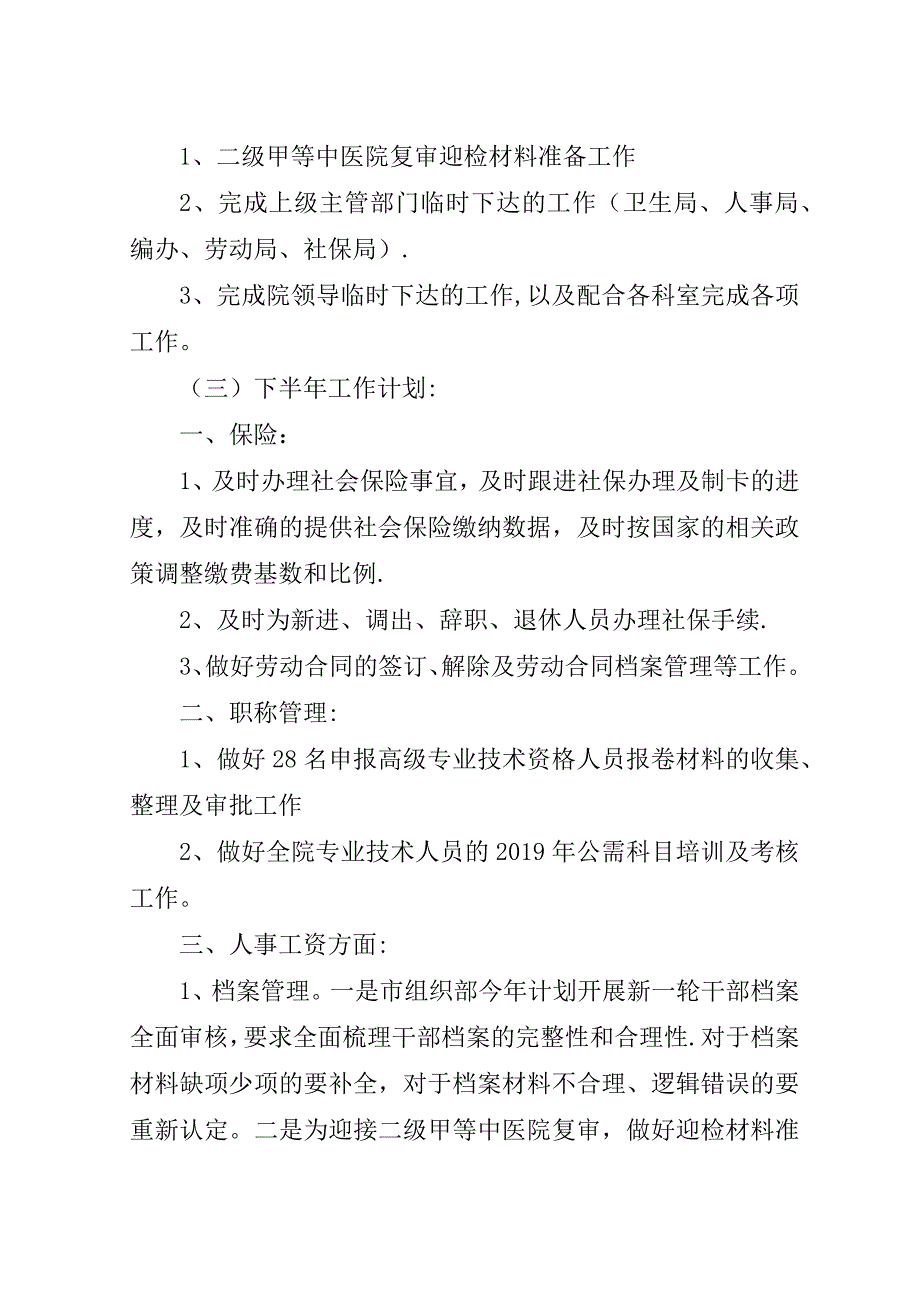 1、二级甲等中医院复审迎检材料准备工作

2、完成上级主管部门临时下达的工作（卫生局、人事局、编办、劳动局、社保局）.

3、完成院领导临时下达的工作,以及配合各科室完成各项工作。

（三）下半年工作计划:

一、保险：

1、及时办理社会保险事宜，及时跟进社保办理及制卡的进度，及时准确的提供社会保险缴纳数据，及时按国家的相关政策调整缴费基数和比例.

2、及时为新进、调出、辞职、退休人员办理社保手续.

3、做好劳动合同的签订、解除及劳动合同档案管理等工作。

二、职称管理:

1、做好28名申报高级专业技术资格人员报卷材料的收集、整理及审批工作

2、做好全院专业技术人员的2019年公需科目培训及考核工作。

三、人事工资方面:

1、档案管理。一是市组织部今年计划开展新一轮干部档案全面审核,要求全面梳理干部档案的完整性和合理性.对于档案材料缺项少项的要补全，对于档案材料不合理、逻辑错误的要重新认定。二是为迎接二级甲等中医院复审，做好迎检材料准